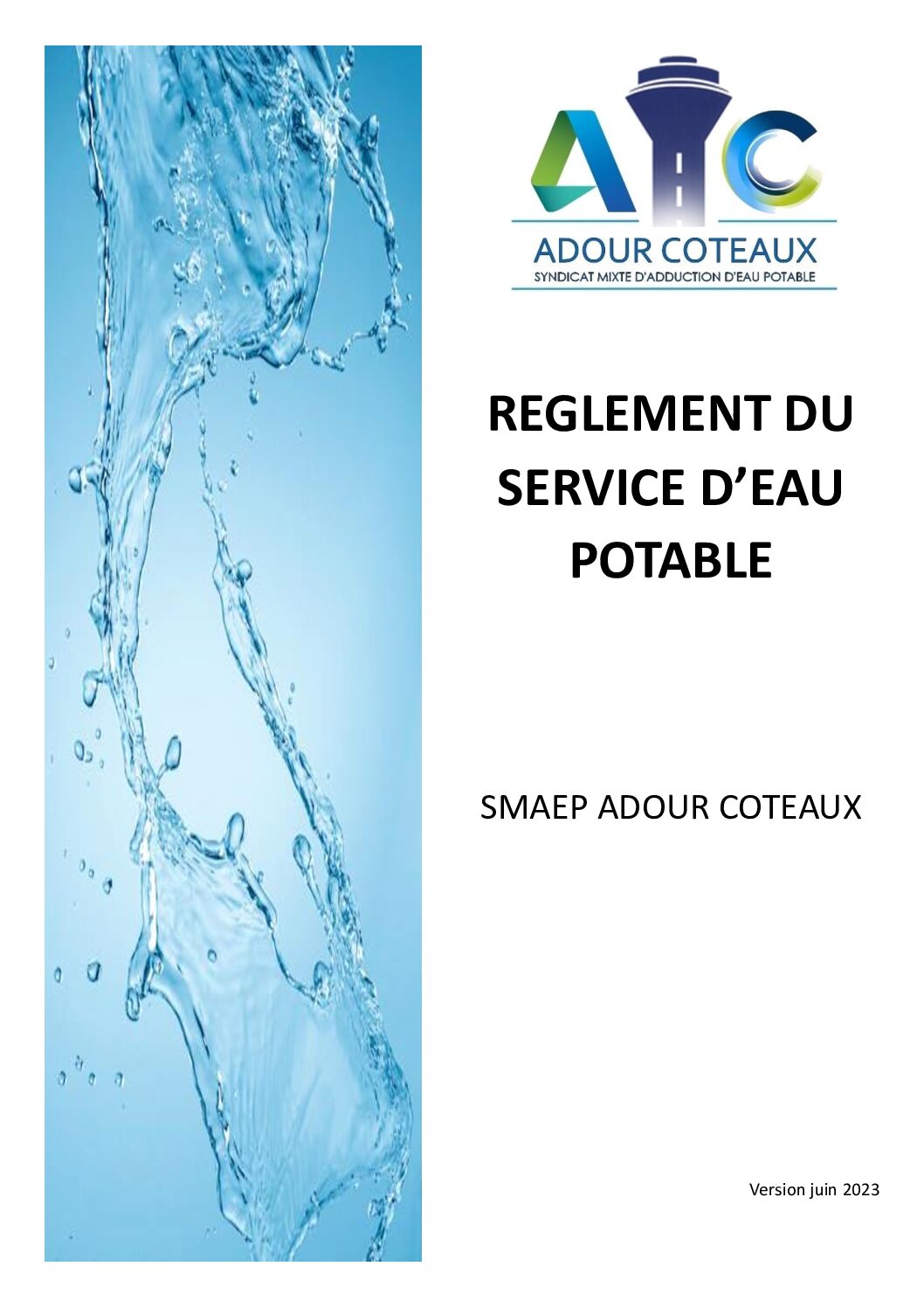 ADOUR COTEAUX
SYNDICAT MIXTE D'ADDUCTION D'EAU POTABLE

REGLEMENT DU SERVICE D'EAU POTABLE

SMAEP ADOUR COTEAUX

Version juin 2023